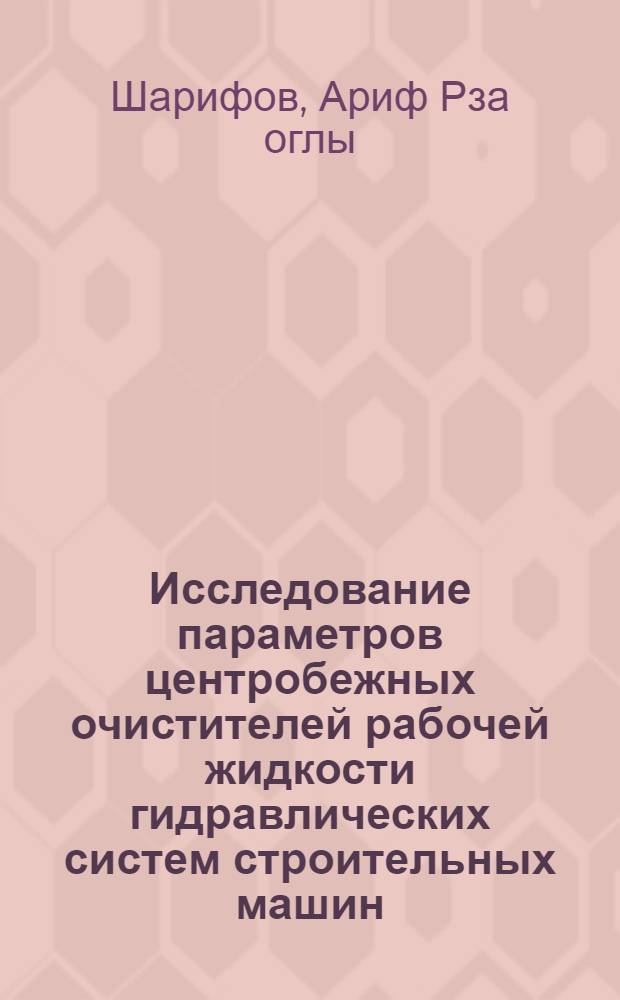 Шарифов, Ариф Рза оглы

Исследование параметров центробежных очистителей рабочей жидкости гидравлических систем строительных машин